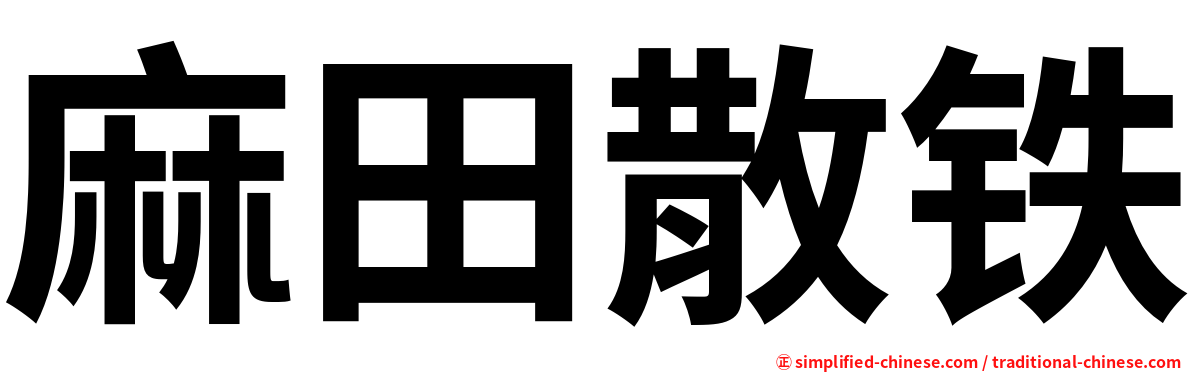 麻田散铁

㊣ simplified-chinese.com / traditional-chinese.com